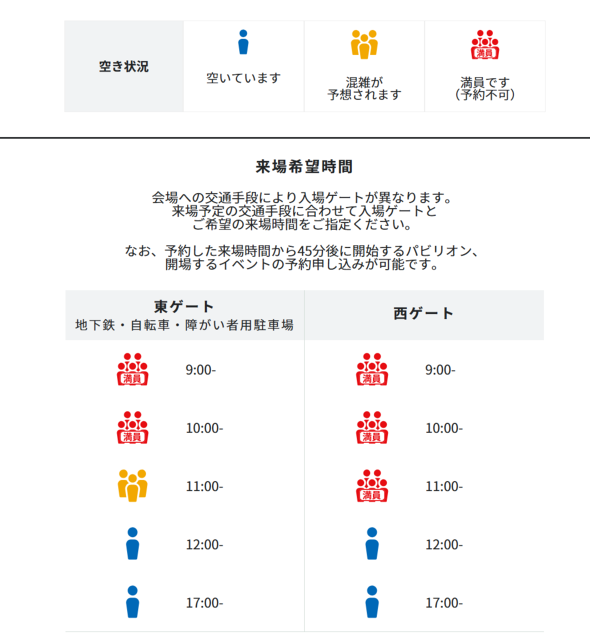 | 空き状況 | 空いています | 混雑が予想されます | 満員 満員です（予約不可） |
|---|---|---|---|

来場希望時間

会場への交通手段により入場ゲートが異なります。来場予定の交通手段に合わせて入場ゲートとご希望の来場時間をご指定ください。

なお、予約した来場時間から45分後に開始するパビリオン、開場するイベントの予約申し込みが可能です。

| 東ゲート 地下鉄・自転車・障がい者用駐車場 | 西ゲート |
|---|---|
| 満員 9:00- | 満員 9:00- |
| 満員 10:00- | 満員 10:00- |
| 11:00- | 満員 11:00- |
| 12:00- | 12:00- |
| 17:00- | 17:00- |